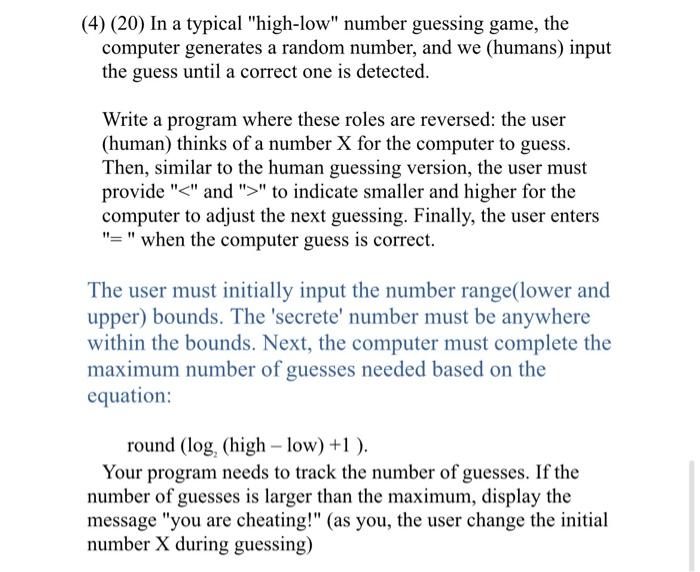 (4) (20) In a typical "high-low" number guessing game, the computer generates a random number, and we (humans) input the guess until a correct one is detected.

Write a program where these roles are reversed: the user (human) thinks of a number X for the computer to guess. Then, similar to the human guessing version, the user must provide "<" and ">" to indicate smaller and higher for the computer to adjust the next guessing. Finally, the user enters "= " when the computer guess is correct.

The user must initially input the number range(lower and upper) bounds. The 'secrete' number must be anywhere within the bounds. Next, the computer must complete the maximum number of guesses needed based on the equation:

round ($\log_2$ (high – low) +1 ).

Your program needs to track the number of guesses. If the number of guesses is larger than the maximum, display the message "you are cheating!" (as you, the user change the initial number X during guessing)